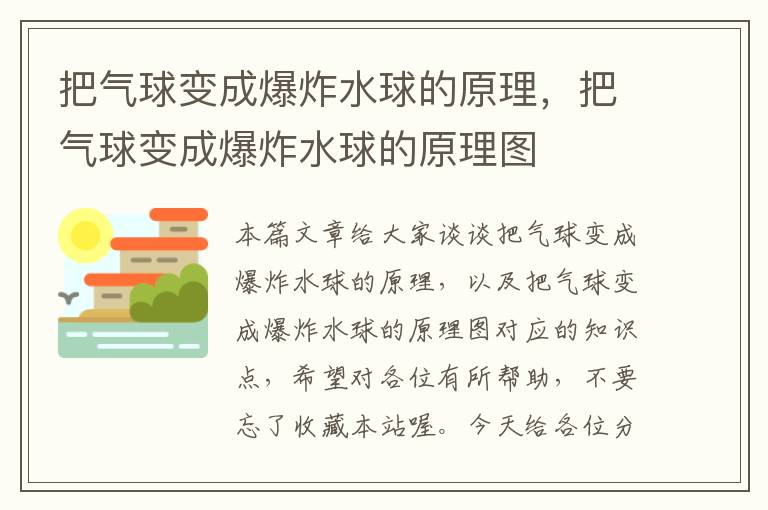 把气球变成爆炸水球的原理，把气球变成爆炸水球的原理图

本篇文章给大家谈谈把气球变成爆炸水球的原理，以及把气球变成爆炸水球的原理图对应的知识点，希望对各位有所帮助，不要忘了收藏本站喔。今天给各位分